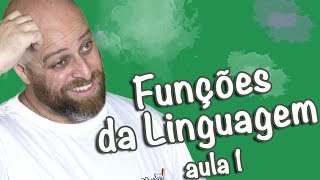 Funções da Linguagem
aula 1